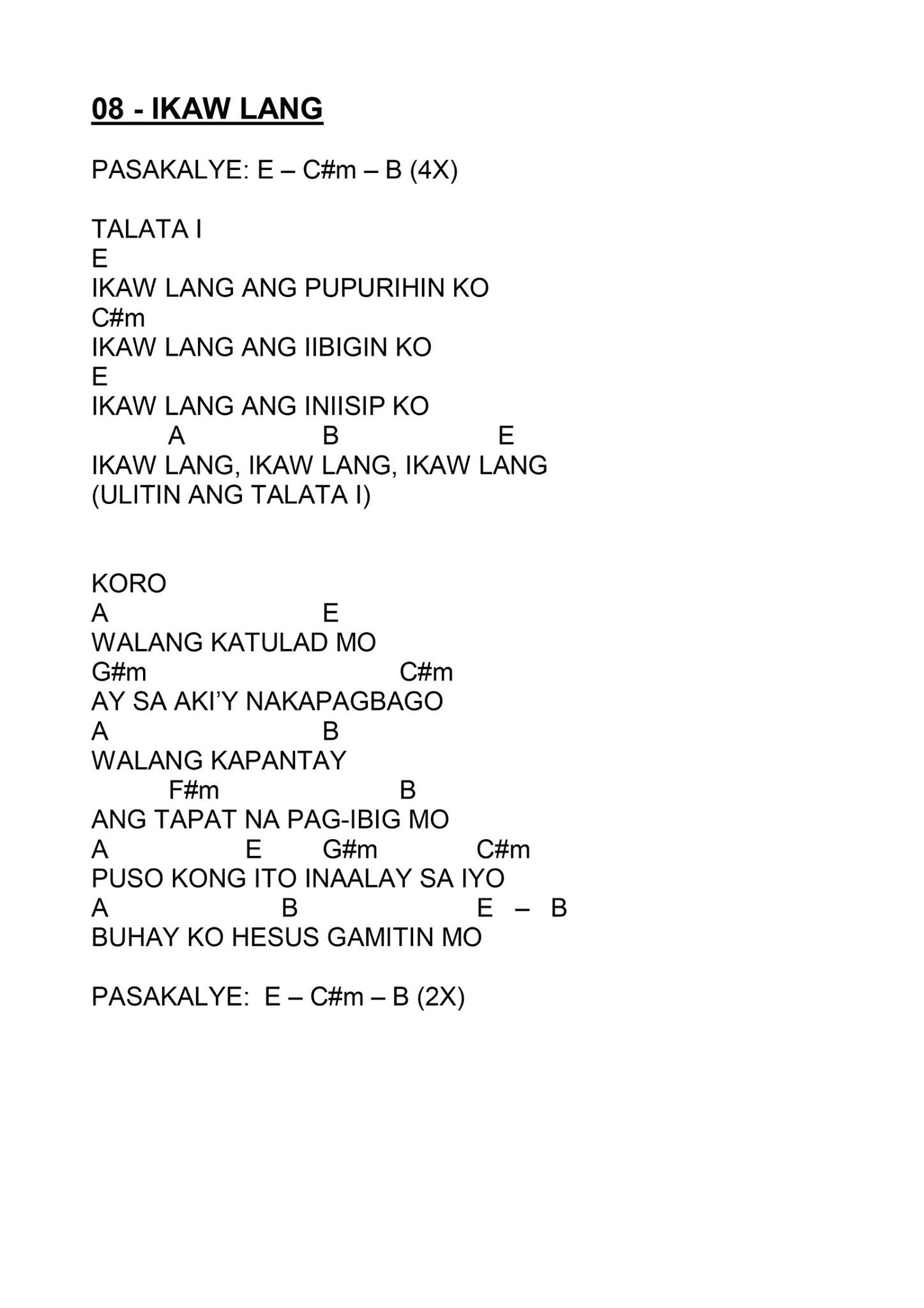 08 - IKAW LANG

PASAKALYE: E – C#m – B (4X)

TALATA I
E
IKAW LANG ANG PUPURIHIN KO
C#m
IKAW LANG ANG IIBIGIN KO
E
IKAW LANG ANG INIISIP KO
A B E
IKAW LANG, IKAW LANG, IKAW LANG
(ULITIN ANG TALATA I)

KORO
A E
WALANG KATULAD MO
G#m C#m
AY SA AKI'Y NAKAPAGBAGO
A B
WALANG KAPANTAY
F#m B
ANG TAPAT NA PAG-IBIG MO
A E G#m C#m
PUSO KONG ITO INAALAY SA IYO
A B E – B
BUHAY KO HESUS GAMITIN MO

PASAKALYE: E – C#m – B (2X)